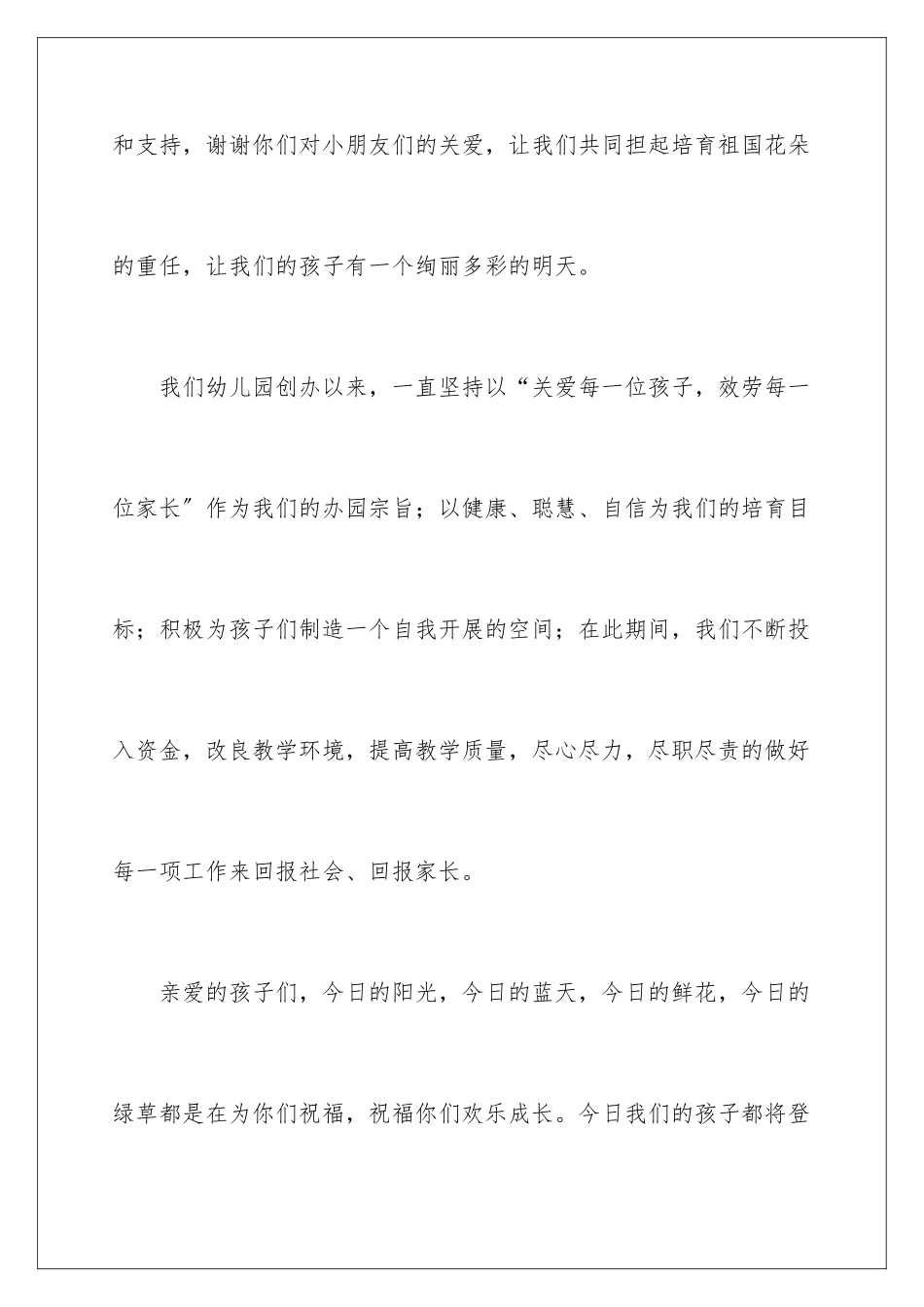 和支持，谢谢你们对小朋友们的关爱，让我们共同担起培育祖国花朵的重任，让我们的孩子有一个绚丽多彩的明天。

我们幼儿园创办以来，一直坚持以“关爱每一位孩子，效劳每一位家长”作为我们的办园宗旨；以健康、聪慧、自信为我们的培育目标；积极为孩子们制造一个自我开展的空间；在此期间，我们不断投入资金，改良教学环境，提高教学质量，尽心尽力，尽职尽责的做好每一项工作来回报社会、回报家长。

亲爱的孩子们，今日的阳光，今日的蓝天，今日的鲜花，今日的绿草都是在为你们祝福，祝福你们欢乐成长。今日我们的孩子都将登